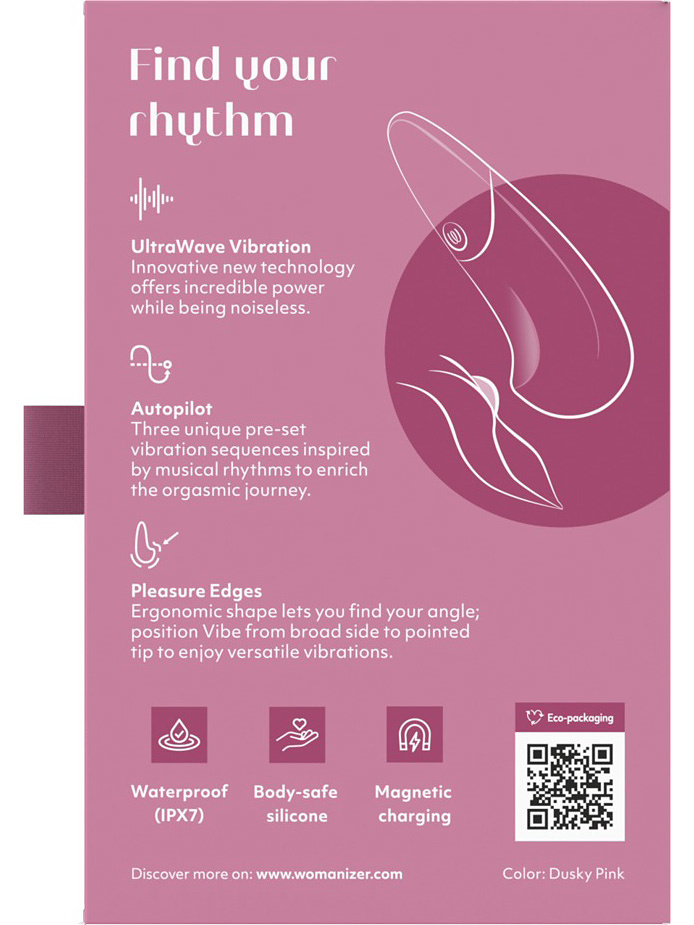 Find your rhythm

UltraWave Vibration
Innovative new technology offers incredible power while being noiseless.

Autopilot
Three unique pre-set vibration sequences inspired by musical rhythms to enrich the orgasmic journey.

Pleasure Edges
Ergonomic shape lets you find your angle; position Vibe from broad side to pointed tip to enjoy versatile vibrations.

Waterproof
(IPX7)

Body-safe
silicone

Magnetic
charging

Eco-packaging

Discover more on: www.womanizer.com

Color: Dusky Pink